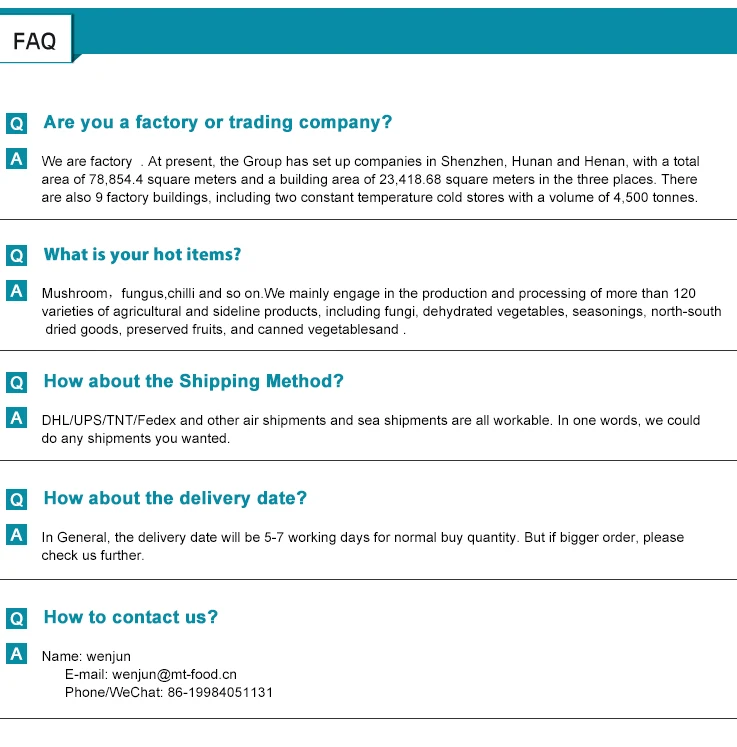 FAQ

Q Are you a factory or trading company?

A We are factory . At present, the Group has set up companies in Shenzhen, Hunan and Henan, with a total area of 78,854.4 square meters and a building area of 23,418.68 square meters in the three places. There are also 9 factory buildings, including two constant temperature cold stores with a volume of 4,500 tonnes.

Q What is your hot items?

A Mushroom，fungus,chilli and so on.We mainly engage in the production and processing of more than 120 varieties of agricultural and sideline products, including fungi, dehydrated vegetables, seasonings, north-south dried goods, preserved fruits, and canned vegetablesand .

Q How about the Shipping Method?

A DHL/UPS/TNT/Fedex and other air shipments and sea shipments are all workable. In one words, we could do any shipments you wanted.

Q How about the delivery date?

A In General, the delivery date will be 5-7 working days for normal buy quantity. But if bigger order, please check us further.

Q How to contact us?

A Name: wenjun
E-mail: wenjun@mt-food.cn
Phone/WeChat: 86-19984051131